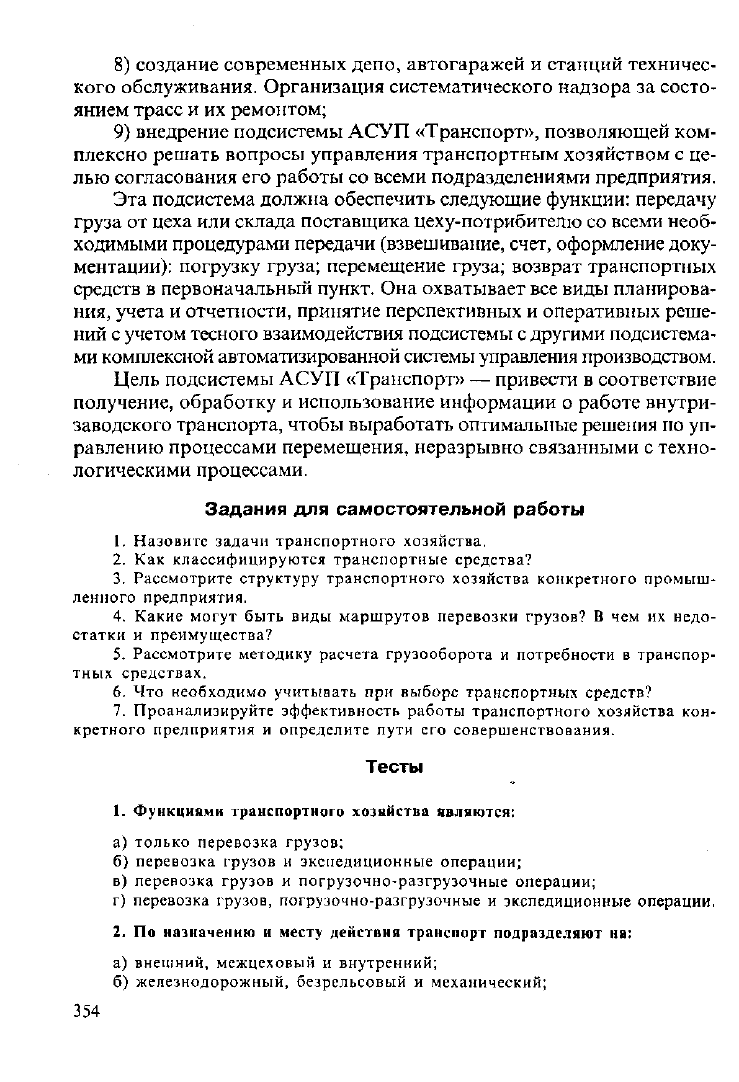 8) создание современных депо, автогаражей и станций технического обслуживания. Организация систематического надзора за состоянием трасс и их ремонтом;

9) внедрение подсистемы АСУП «Транспорт», позволяющей комплексно решать вопросы управления транспортным хозяйством с целью согласования его работы со всеми подразделениями предприятия.

Эта подсистема должна обеспечить следующие функции: передачу груза от цеха или склада поставщика цеху-потрибителю со всеми необходимыми процедурами передачи (взвешивание, счет, оформление документации): погрузку груза; перемещение груза; возврат транспортных средств в первоначальный пункт. Она охватывает все виды планирования, учета и отчетности, принятие перспективных и оперативных решений с учетом тесного взаимодействия подсистемы с другими подсистемами комплексной автоматизированной системы управления производством.

Цель подсистемы АСУП «Транспорт» — привести в соответствие получение, обработку и использование информации о работе внутризаводского транспорта, чтобы выработать оптимальные решения по управлению процессами перемещения, неразрывно связанными с технологическими процессами.

Задания для самостоятельной работы

1. Назовите задачи транспортного хозяйства.

2. Как классифицируются транспортные средства?

3. Рассмотрите структуру транспортного хозяйства конкретного промышленного предприятия.

4. Какие могут быть виды маршрутов перевозки грузов? В чем их недостатки и преимущества?

5. Рассмотрите методику расчета грузооборота и потребности в транспортных средствах.

6. Что необходимо учитывать при выборе транспортных средств?

7. Проанализируйте эффективность работы транспортного хозяйства конкретного предприятия и определите пути его совершенствования.

Тесты

1. Функциями транспортного хозяйства являются:

а) только перевозка грузов;
б) перевозка грузов и экспедиционные операции;
в) перевозка грузов и погрузочно-разгрузочные операции;
г) перевозка грузов, погрузочно-разгрузочные и экспедиционные операции.

2. По назначению и месту действия транспорт подразделяют на:

а) внешний, межцеховый и внутренний;
б) железнодорожный, безрельсовый и механический;

354